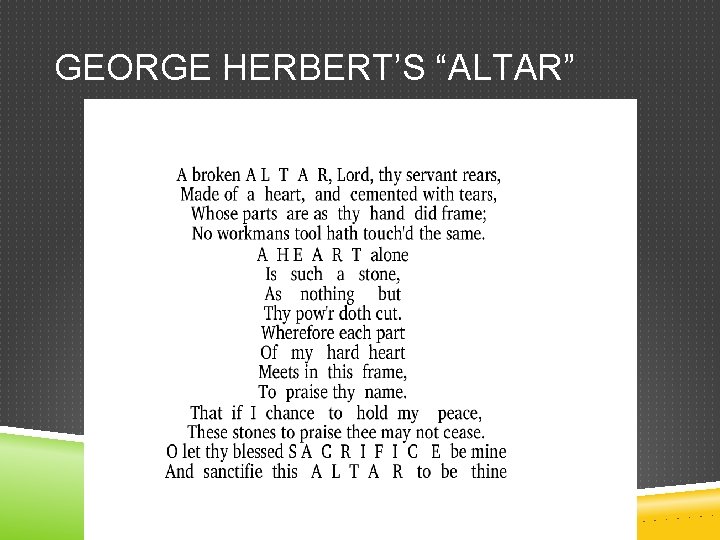 GEORGE HERBERT'S "ALTAR"

A broken A L T A R, Lord, thy servant rears,
Made of a heart, and cemented with tears,
Whose parts are as thy hand did frame;
No workmans tool hath touch'd the same.
A H E A R T alone
Is such a stone,
As nothing but
Thy pow'r doth cut.
Wherefore each part
Of my hard heart
Meets in this frame,
To praise thy name.
That if I chance to hold my peace,
These stones to praise thee may not cease.
O let thy blessed S A C R I F I C E be mine
And sanctifie this A L T A R to be thine